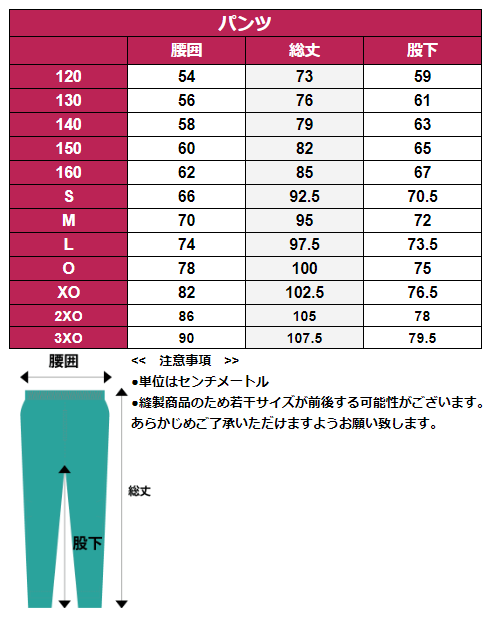 パンツ

| | 腰囲 | 総丈 | 股下 |
|---|---|---|---|
| 120 | 54 | 73 | 59 |
| 130 | 56 | 76 | 61 |
| 140 | 58 | 79 | 63 |
| 150 | 60 | 82 | 65 |
| 160 | 62 | 85 | 67 |
| S | 66 | 92.5 | 70.5 |
| M | 70 | 95 | 72 |
| L | 74 | 97.5 | 73.5 |
| O | 78 | 100 | 75 |
| XO | 82 | 102.5 | 76.5 |
| 2XO | 86 | 105 | 78 |
| 3XO | 90 | 107.5 | 79.5 |

腰囲

<< 注意事項 >>
●単位はセンチメートル
●縫製商品のため若干サイズが前後する可能性がございます。あらかじめご了承いただけますようお願い致します。

総丈

股下